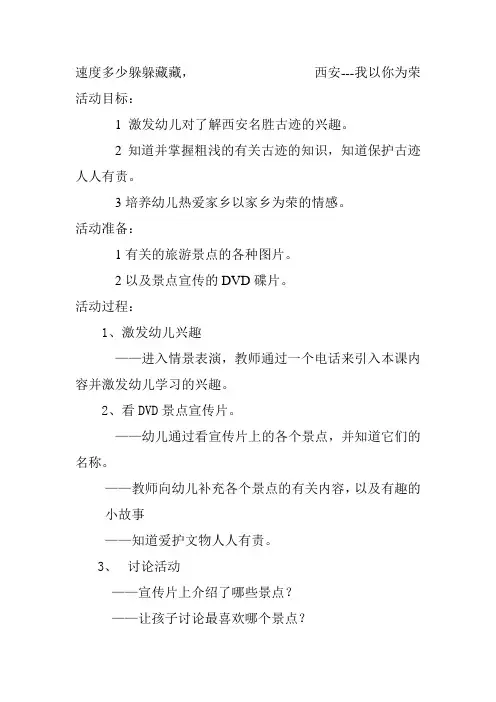 速度多少躲躲藏藏，　　　　　　西安---我以你为荣

活动目标：

1 激发幼儿对了解西安名胜古迹的兴趣。

2 知道并掌握粗浅的有关古迹的知识，知道保护古迹人人有责。

3 培养幼儿热爱家乡以家乡为荣的情感。

活动准备：

1 有关的旅游景点的各种图片。

2 以及景点宣传的 DVD 碟片。

活动过程：

1、激发幼儿兴趣

——进入情景表演，教师通过一个电话来引入本课内容并激发幼儿学习的兴趣。

2、看 DVD 景点宣传片。

——幼儿通过看宣传片上的各个景点，并知道它们的名称。

——教师向幼儿补充各个景点的有关内容，以及有趣的小故事

——知道爱护文物人人有责。

3、　讨论活动

——宣传片上介绍了哪些景点？

——让孩子讨论最喜欢哪个景点？